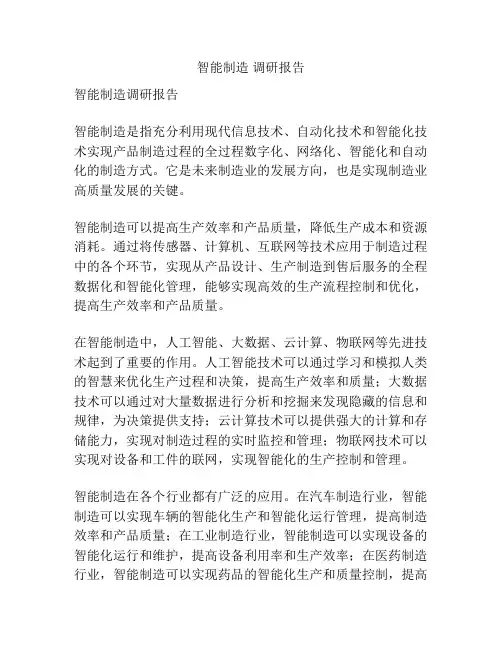 智能制造 调研报告

智能制造调研报告

智能制造是指充分利用现代信息技术、自动化技术和智能化技术实现产品制造过程的全过程数字化、网络化、智能化和自动化的制造方式。它是未来制造业的发展方向，也是实现制造业高质量发展的关键。

智能制造可以提高生产效率和产品质量，降低生产成本和资源消耗。通过将传感器、计算机、互联网等技术应用于制造过程中的各个环节，实现从产品设计、生产制造到售后服务的全程数据化和智能化管理，能够实现高效的生产流程控制和优化，提高生产效率和产品质量。

在智能制造中，人工智能、大数据、云计算、物联网等先进技术起到了重要的作用。人工智能技术可以通过学习和模拟人类的智慧来优化生产过程和决策，提高生产效率和质量；大数据技术可以通过对大量数据进行分析和挖掘来发现隐藏的信息和规律，为决策提供支持；云计算技术可以提供强大的计算和存储能力，实现对制造过程的实时监控和管理；物联网技术可以实现对设备和工件的联网，实现智能化的生产控制和管理。

智能制造在各个行业都有广泛的应用。在汽车制造行业，智能制造可以实现车辆的智能化生产和智能化运行管理，提高制造效率和产品质量；在工业制造行业，智能制造可以实现设备的智能化运行和维护，提高设备利用率和生产效率；在医药制造行业，智能制造可以实现药品的智能化生产和质量控制，提高